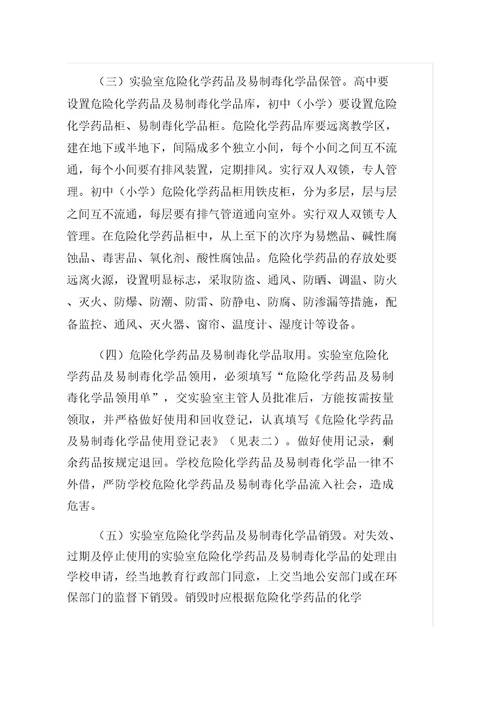 （三）实验室危险化学药品及易制毒化学品保管。高中要设置危险化学药品及易制毒化学品库，初中（小学）要设置危险化学药品柜、易制毒化学品柜。危险化学药品库要远离教学区，建在地下或半地下，间隔成多个独立小间，每个小间之间互不流通，每个小间要有排风装置，定期排风。实行双人双锁，专人管理。初中（小学）危险化学药品柜用铁皮柜，分为多层，层与层之间互不流通，每层要有排气管道通向室外。实行双人双锁专人管理。在危险化学药品柜中，从上至下的次序为易燃品、碱性腐蚀品、毒害品、氧化剂、酸性腐蚀品。危险化学药品的存放处要远离火源，设置明显标志，采取防盗、通风、防晒、调温、防火、灭火、防爆、防潮、防雷、防静电、防腐、防渗漏等措施，配备监控、通风、灭火器、窗帘、温度计、湿度计等设备。

（四）危险化学药品及易制毒化学品取用。实验室危险化学药品及易制毒化学品领用，必须填写“危险化学药品及易制毒化学品领用单”，交实验室主管人员批准后，方能按需按量领取，并严格做好使用和回收登记，认真填写《危险化学药品及易制毒化学品使用登记表》（见表二）。做好使用记录，剩余药品按规定退回。学校危险化学药品及易制毒化学品一律不外借，严防学校危险化学药品及易制毒化学品流入社会，造成危害。

（五）实验室危险化学药品及易制毒化学品销毁。对失效、过期及停止使用的实验室危险化学药品及易制毒化学品的处理由学校申请，经当地教育行政部门同意，上交当地公安部门或在环保部门的监督下销毁。销毁时应根据危险化学药品的化学